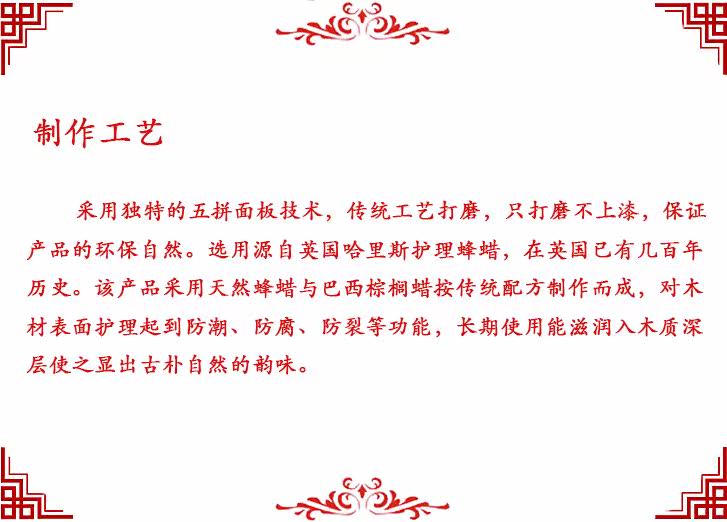 制作工艺

采用独特的五拼面板技术，传统工艺打磨，只打磨不上漆，保证产品的环保自然。选用源自英国哈里斯护理蜂蜡，在英国已有几百年历史。该产品采用天然蜂蜡与巴西棕榈蜡按传统配方制作而成，对木材表面护理起到防潮、防腐、防裂等功能，长期使用能滋润入木质深层使之显出古朴自然的韵味。